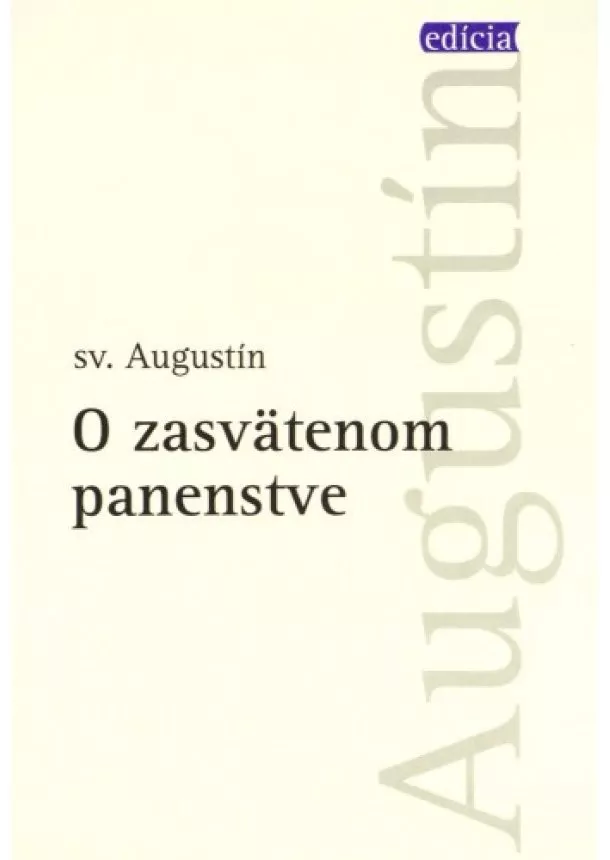 edícia

Augustín

sv. Augustín

O zasvätenom panenstve